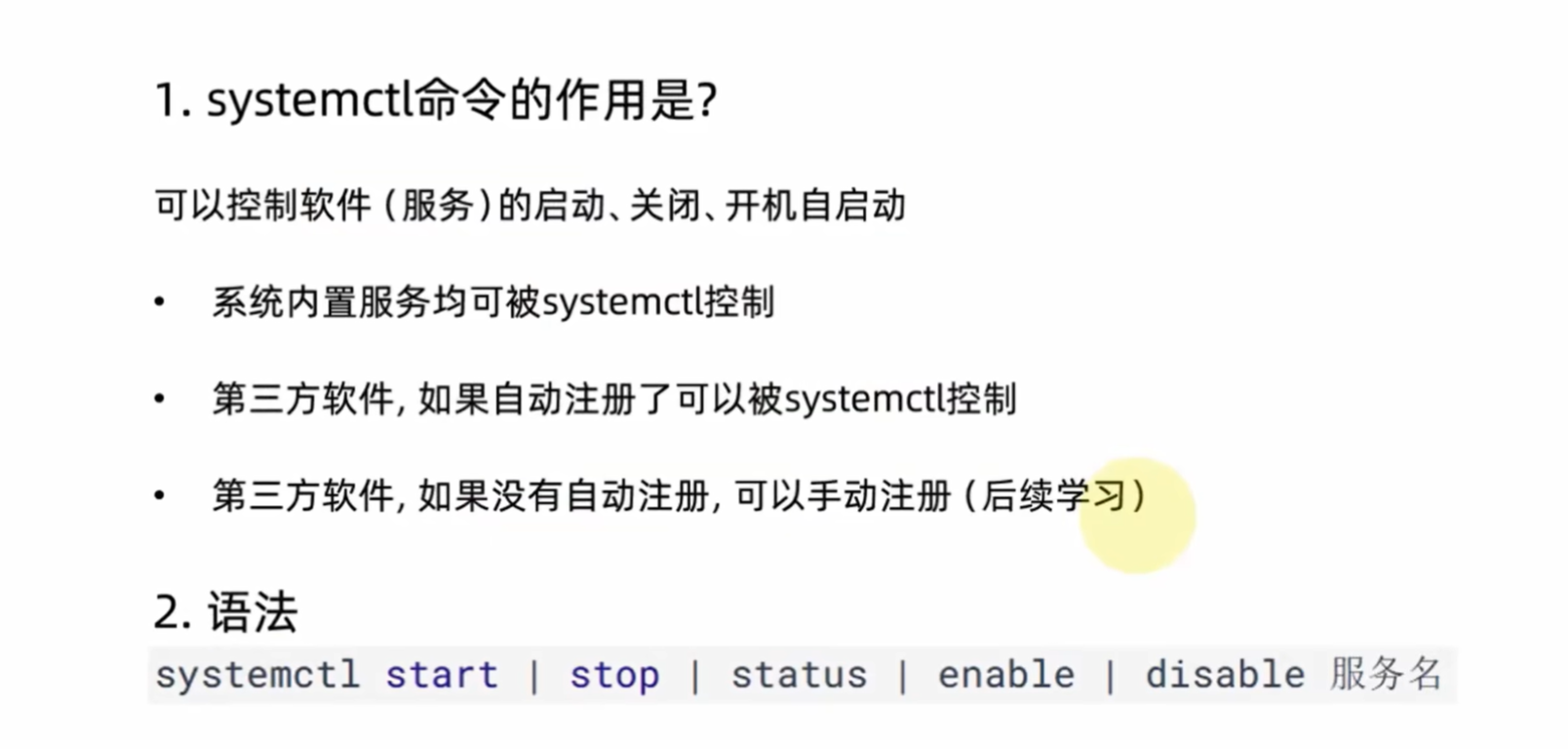 1. systemctl命令的作用是?

可以控制软件(服务)的启动、关闭、开机自启动

• 系统内置服务均可被systemctl控制

• 第三方软件,如果自动注册了可以被systemctl控制

• 第三方软件,如果没有自动注册,可以手动注册(后续学习)

2. 语法

systemctl start | stop | status | enable | disable 服务名